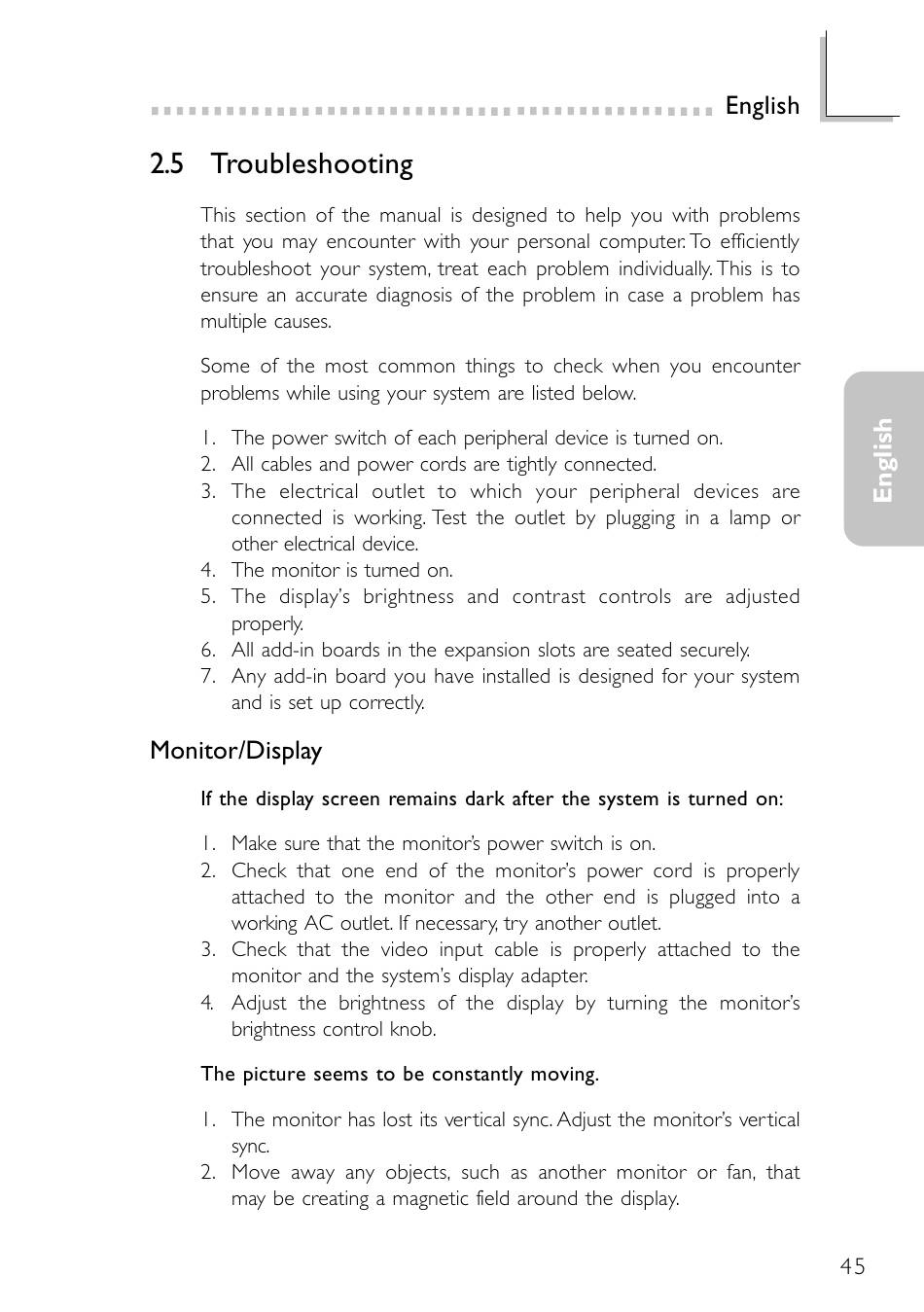 English

2.5 Troubleshooting

This section of the manual is designed to help you with problems that you may encounter with your personal computer. To efficiently troubleshoot your system, treat each problem individually. This is to ensure an accurate diagnosis of the problem in case a problem has multiple causes.

Some of the most common things to check when you encounter problems while using your system are listed below.

1. The power switch of each peripheral device is turned on.
2. All cables and power cords are tightly connected.
3. The electrical outlet to which your peripheral devices are connected is working. Test the outlet by plugging in a lamp or other electrical device.
4. The monitor is turned on.
5. The display's brightness and contrast controls are adjusted properly.
6. All add-in boards in the expansion slots are seated securely.
7. Any add-in board you have installed is designed for your system and is set up correctly.

English

Monitor/Display

If the display screen remains dark after the system is turned on:

1. Make sure that the monitor's power switch is on.
2. Check that one end of the monitor's power cord is properly attached to the monitor and the other end is plugged into a working AC outlet. If necessary, try another outlet.
3. Check that the video input cable is properly attached to the monitor and the system's display adapter.
4. Adjust the brightness of the display by turning the monitor's brightness control knob.

The picture seems to be constantly moving.

1. The monitor has lost its vertical sync. Adjust the monitor's vertical sync.
2. Move away any objects, such as another monitor or fan, that may be creating a magnetic field around the display.

45